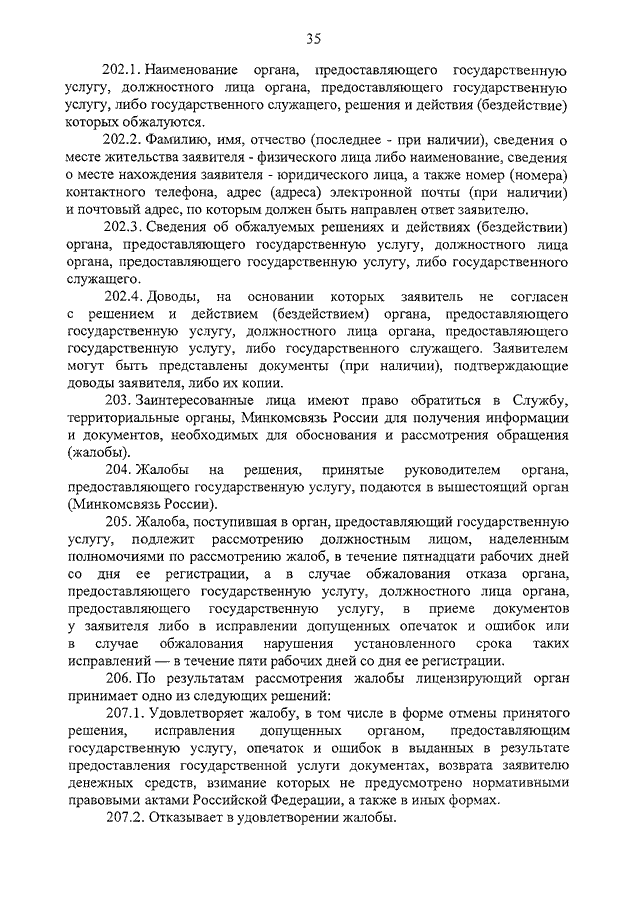 35

202.1. Наименование органа, предоставляющего государственную услугу, должностного лица органа, предоставляющего государственную услугу, либо государственного служащего, решения и действия (бездействие) которых обжалуются.

202.2. Фамилию, имя, отчество (последнее - при наличии), сведения о месте жительства заявителя - физического лица либо наименование, сведения о месте нахождения заявителя - юридического лица, а также номер (номера) контактного телефона, адрес (адреса) электронной почты (при наличии) и почтовый адрес, по которым должен быть направлен ответ заявителю.

202.3. Сведения об обжалуемых решениях и действиях (бездействии) органа, предоставляющего государственную услугу, должностного лица органа, предоставляющего государственную услугу, либо государственного служащего.

202.4. Доводы, на основании которых заявитель не согласен с решением и действием (бездействием) органа, предоставляющего государственную услугу, должностного лица органа, предоставляющего государственную услугу, либо государственного служащего. Заявителем могут быть представлены документы (при наличии), подтверждающие доводы заявителя, либо их копии.

203. Заинтересованные лица имеют право обратиться в Службу, территориальные органы, Минкомсвязь России для получения информации и документов, необходимых для обоснования и рассмотрения обращения (жалобы).

204. Жалобы на решения, принятые руководителем органа, предоставляющего государственную услугу, подаются в вышестоящий орган (Минкомсвязь России).

205. Жалоба, поступившая в орган, предоставляющий государственную услугу, подлежит рассмотрению должностным лицом, наделенным полномочиями по рассмотрению жалоб, в течение пятнадцати рабочих дней со дня ее регистрации, а в случае обжалования отказа органа, предоставляющего государственную услугу, должностного лица органа, предоставляющего государственную услугу, в приеме документов у заявителя либо в исправлении допущенных опечаток и ошибок или в случае обжалования нарушения установленного срока таких исправлений — в течение пяти рабочих дней со дня ее регистрации.

206. По результатам рассмотрения жалобы лицензирующий орган принимает одно из следующих решений:

207.1. Удовлетворяет жалобу, в том числе в форме отмены принятого решения, исправления допущенных органом, предоставляющим государственную услугу, опечаток и ошибок в выданных в результате предоставления государственной услуги документах, возврата заявителю денежных средств, взимание которых не предусмотрено нормативными правовыми актами Российской Федерации, а также в иных формах.

207.2. Отказывает в удовлетворении жалобы.